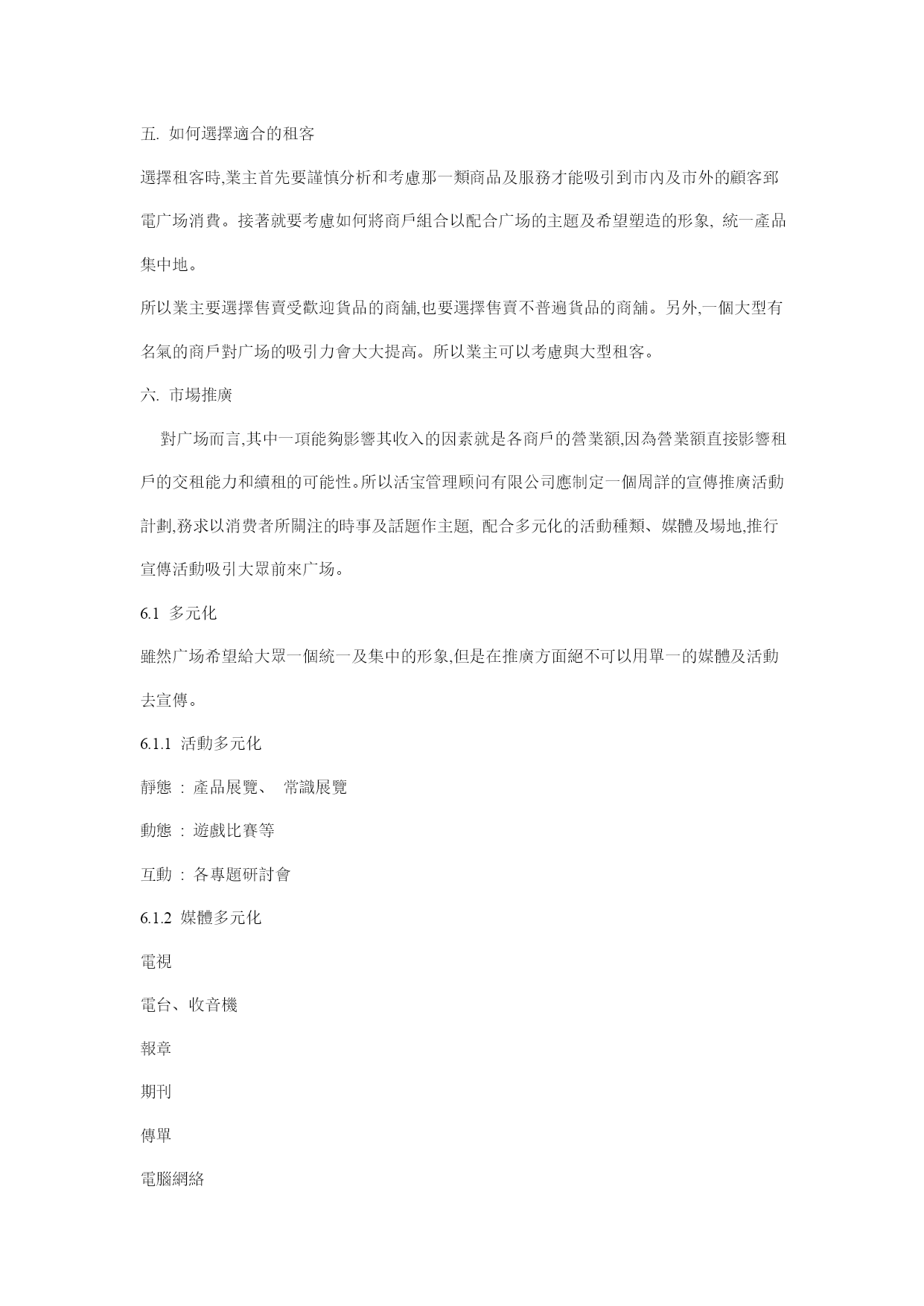 五. 如何選擇適合的租客

選擇租客時,業主首先要謹慎分析和考慮那一類商品及服務才能吸引到市內及市外的顧客郅電广场消費。接著就要考慮如何將商戶組合以配合广场的主題及希望塑造的形象, 統一產品集中地。

所以業主要選擇售賣受歡迎貨品的商舖,也要選擇售賣不普遍貨品的商舖。另外,一個大型有名氣的商戶對广场的吸引力會大大提高。所以業主可以考慮與大型租客。

六. 市場推廣

對广场而言,其中一項能夠影響其收入的因素就是各商戶的營業額,因為營業額直接影響租戶的交租能力和續租的可能性。所以活宝管理顾问有限公司應制定一個周詳的宣傳推廣活動計劃,務求以消费者所關注的時事及話題作主題, 配合多元化的活動種類、媒體及場地,推行宣傳活動吸引大眾前來广场。

6.1 多元化

雖然广场希望給大眾一個統一及集中的形象,但是在推廣方面絕不可以用單一的媒體及活動去宣傳。

6.1.1 活動多元化

靜態 : 產品展覽、 常識展覽

動態 : 遊戲比賽等

互動 : 各專題研討會

6.1.2 媒體多元化

電視

電台、收音機

報章

期刊

傳單

電腦網絡